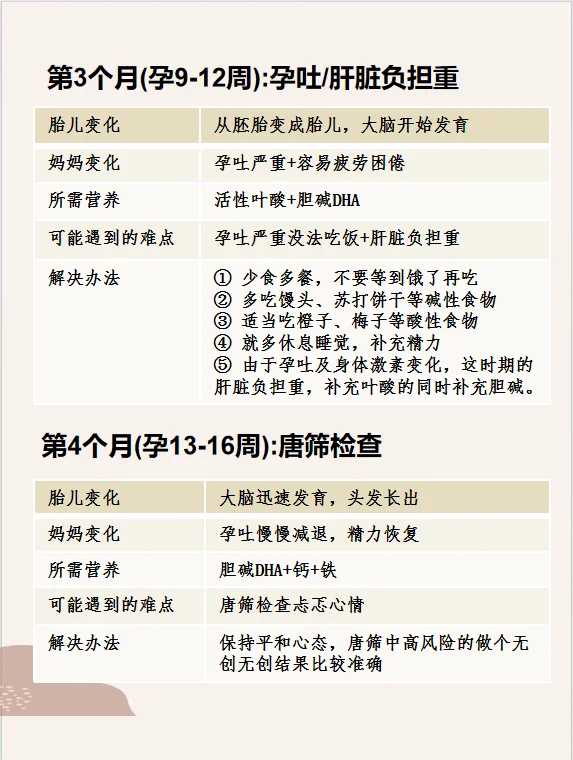 第3个月(孕9-12周):孕吐/肝脏负担重

| 胎儿变化 | 从胚胎变成胎儿，大脑开始发育 |
|---|---|
| 妈妈变化 | 孕吐严重+容易疲劳困倦 |
| 所需营养 | 活性叶酸+胆碱DHA |
| 可能遇到的难点 | 孕吐严重没法吃饭+肝脏负担重 |
| 解决办法 | ① 少食多餐，不要等到饿了再吃 ② 多吃馒头、苏打饼干等碱性食物 ③ 适当吃橙子、梅子等酸性食物 ④ 就多休息睡觉，补充精力 ⑤ 由于孕吐及身体激素变化，这时期的肝脏负担重，补充叶酸的同时补充胆碱。 |

第4个月(孕13-16周):唐筛检查

| 胎儿变化 | 大脑迅速发育，头发长出 |
|---|---|
| 妈妈变化 | 孕吐慢慢减退，精力恢复 |
| 所需营养 | 胆碱DHA+钙+铁 |
| 可能遇到的难点 | 唐筛检查忐忑心情 |
| 解决办法 | 保持平和心态，唐筛中高风险的做个无创无创结果比较准确 |